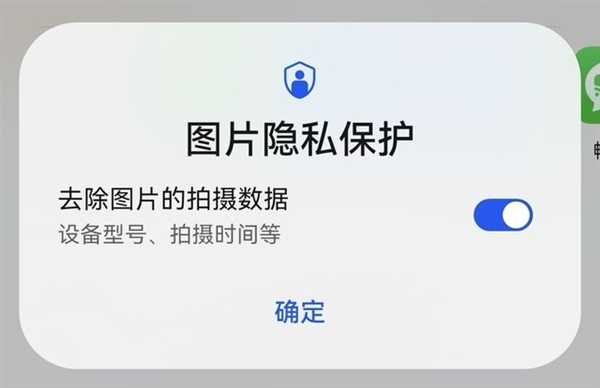 图片隐私保护

去除图片的拍摄数据
设备型号、拍摄时间等

确定